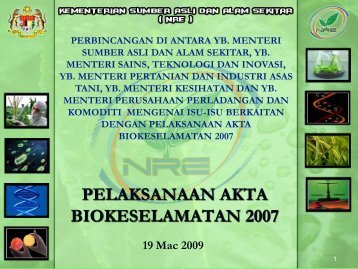 KEMENTERIAN SUMBER ASLI DAN ALAM SEKITAR
( NRE )

NRE

PERBINCANGAN DI ANTARA YB. MENTERI SUMBER ASLI DAN ALAM SEKITAR, YB. MENTERI SAINS, TEKNOLOGI DAN INOVASI, YB. MENTERI PERTANIAN DAN INDUSTRI ASAS TANI, YB. MENTERI KESIHATAN DAN YB. MENTERI PERUSAHAAN PERLADANGAN DAN KOMODITI MENGENAI ISU-ISU BERKAITAN DENGAN PELAKSANAAN AKTA BIOKESELAMATAN 2007

NRE

PELAKSANAAN AKTA BIOKESELAMATAN 2007

19 Mac 2009

1